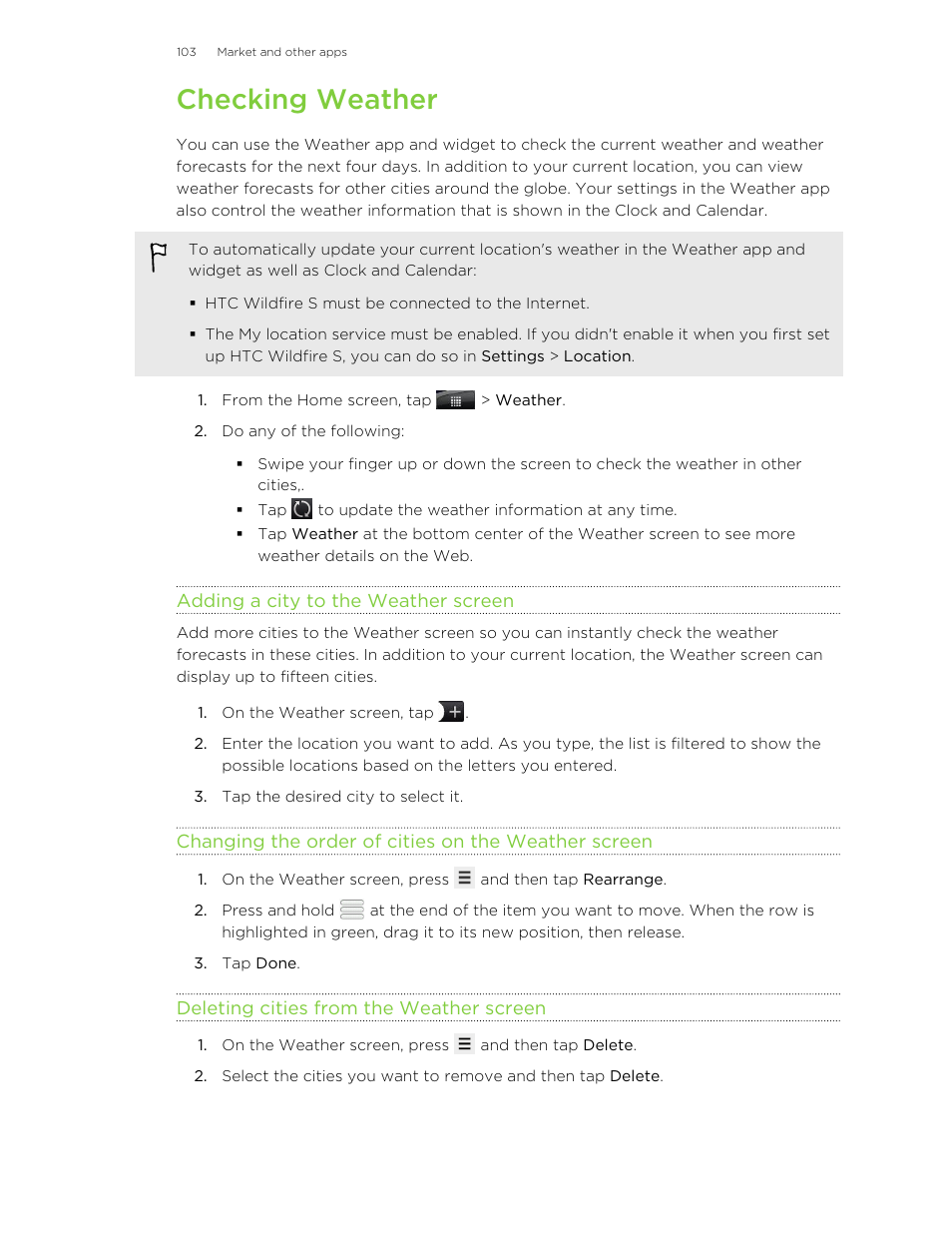 103 Market and other apps

Checking Weather

You can use the Weather app and widget to check the current weather and weather forecasts for the next four days. In addition to your current location, you can view weather forecasts for other cities around the globe. Your settings in the Weather app also control the weather information that is shown in the Clock and Calendar.

To automatically update your current location's weather in the Weather app and widget as well as Clock and Calendar:

▪ HTC Wildfire S must be connected to the Internet.

▪ The My location service must be enabled. If you didn't enable it when you first set up HTC Wildfire S, you can do so in Settings > Location.

1. From the Home screen, tap > Weather.

2. Do any of the following:

▪ Swipe your finger up or down the screen to check the weather in other cities,.

▪ Tap to update the weather information at any time.

▪ Tap Weather at the bottom center of the Weather screen to see more weather details on the Web.

Adding a city to the Weather screen

Add more cities to the Weather screen so you can instantly check the weather forecasts in these cities. In addition to your current location, the Weather screen can display up to fifteen cities.

1. On the Weather screen, tap .

2. Enter the location you want to add. As you type, the list is filtered to show the possible locations based on the letters you entered.

3. Tap the desired city to select it.

Changing the order of cities on the Weather screen

1. On the Weather screen, press and then tap Rearrange.

2. Press and hold at the end of the item you want to move. When the row is highlighted in green, drag it to its new position, then release.

3. Tap Done.

Deleting cities from the Weather screen

1. On the Weather screen, press and then tap Delete.

2. Select the cities you want to remove and then tap Delete.